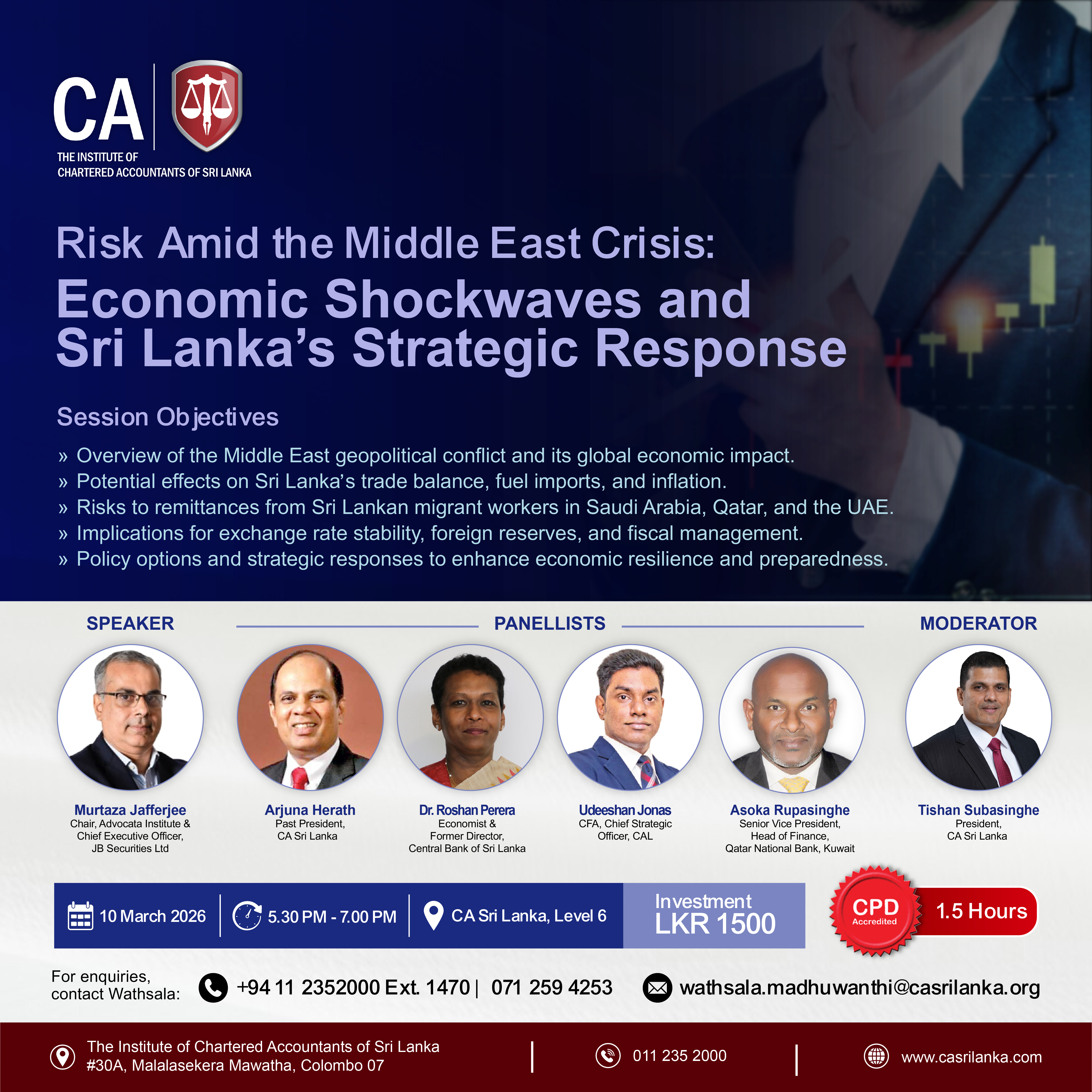 CA
THE INSTITUTE OF
CHARTERED ACCOUNTANTS OF SRI LANKA

Risk Amid the Middle East Crisis:
Economic Shockwaves and Sri Lanka's Strategic Response

Session Objectives

» Overview of the Middle East geopolitical conflict and its global economic impact.
» Potential effects on Sri Lanka's trade balance, fuel imports, and inflation.
» Risks to remittances from Sri Lankan migrant workers in Saudi Arabia, Qatar, and the UAE.
» Implications for exchange rate stability, foreign reserves, and fiscal management.
» Policy options and strategic responses to enhance economic resilience and preparedness.

SPEAKER

Murtaza Jafferjee
Chair, Advocata Institute &
Chief Executive Officer,
JB Securities Ltd

PANELLISTS

Arjuna Herath
Past President,
CA Sri Lanka

Dr. Roshan Perera
Economist &
Former Director,
Central Bank of Sri Lanka

Udeeshan Jonas
CFA, Chief Strategic
Officer, CAL

Asoka Rupasinghe
Senior Vice President,
Head of Finance,
Qatar National Bank, Kuwait

MODERATOR

Tishan Subasinghe
President,
CA Sri Lanka

10 March 2026
5.30 PM - 7.00 PM
CA Sri Lanka, Level 6
Investment
LKR 1500
CPD
Accredited
1.5 Hours

For enquiries,
contact Wathsala:
+94 11 2352000 Ext. 1470 | 071 259 4253
wathsala.madhuwanthi@casrilanka.org

The Institute of Chartered Accountants of Sri Lanka
#30A, Malalasekera Mawatha, Colombo 07
011 235 2000
www.casrilanka.com